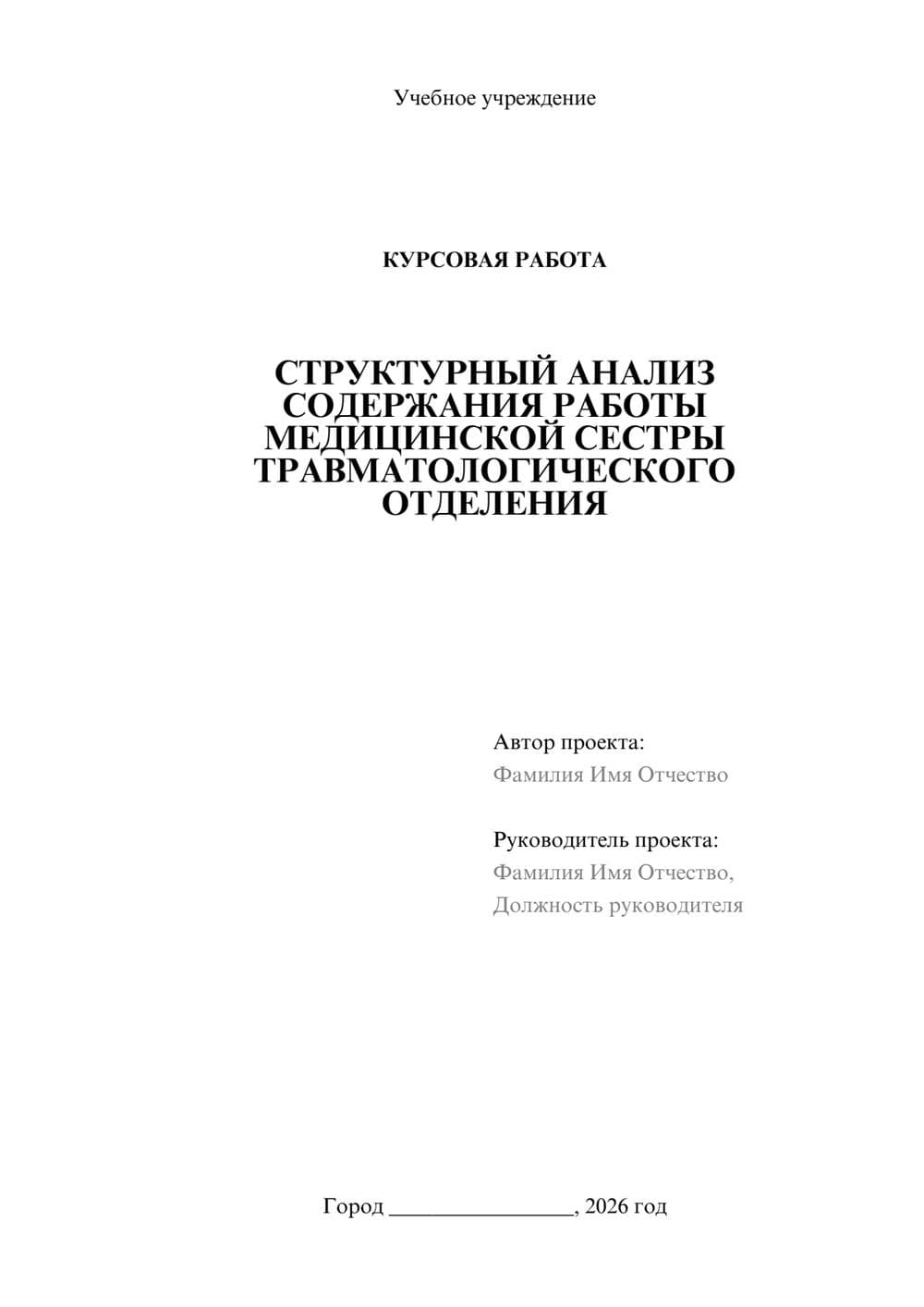 Учебное учреждение

КУРСОВАЯ РАБОТА

СТРУКТУРНЫЙ АНАЛИЗ СОДЕРЖАНИЯ РАБОТЫ МЕДИЦИНСКОЙ СЕСТРЫ ТРАВМАТОЛОГИЧЕСКОГО ОТДЕЛЕНИЯ

Автор проекта:
Фамилия Имя Отчество

Руководитель проекта:
Фамилия Имя Отчество,
Должность руководителя

Город ________________, 2026 год